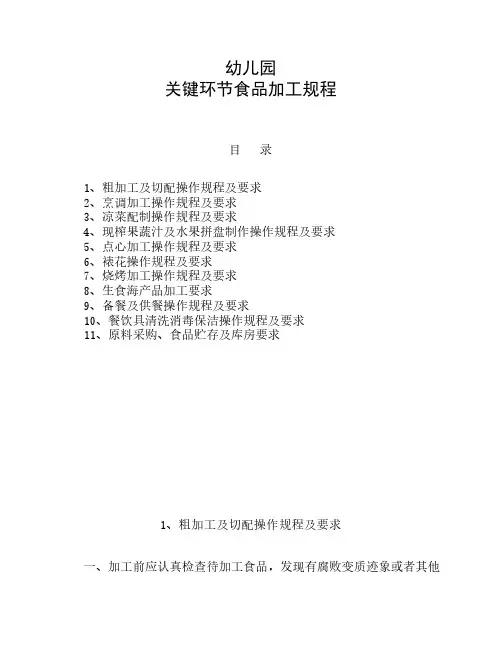 幼儿园
关键环节食品加工规程

目 录

1、粗加工及切配操作规程及要求
2、烹调加工操作规程及要求
3、凉菜配制操作规程及要求
4、现榨果蔬汁及水果拼盘制作操作规程及要求
5、点心加工操作规程及要求
6、裱花操作规程及要求
7、烧烤加工操作规程及要求
8、生食海产品加工要求
9、备餐及供餐操作规程及要求
10、餐饮具清洗消毒保洁操作规程及要求
11、原料采购、食品贮存及库房要求

1、粗加工及切配操作规程及要求

一、加工前应认真检查待加工食品，发现有腐败变质迹象或者其他